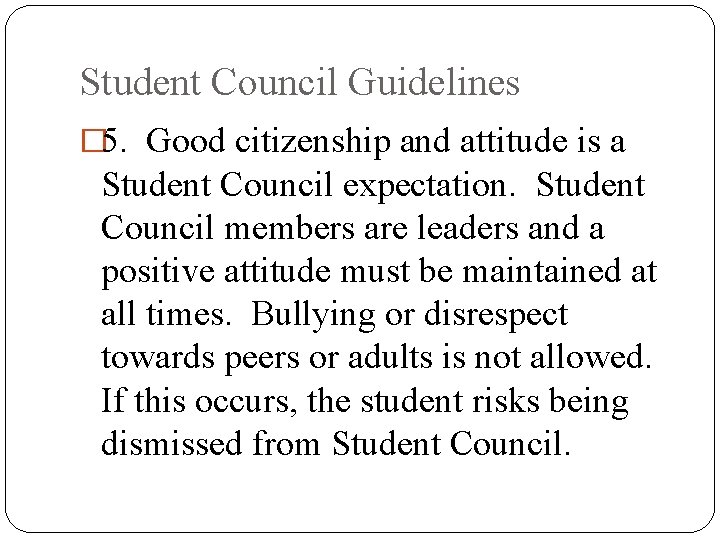 Student Council Guidelines

5. Good citizenship and attitude is a Student Council expectation. Student Council members are leaders and a positive attitude must be maintained at all times. Bullying or disrespect towards peers or adults is not allowed. If this occurs, the student risks being dismissed from Student Council.